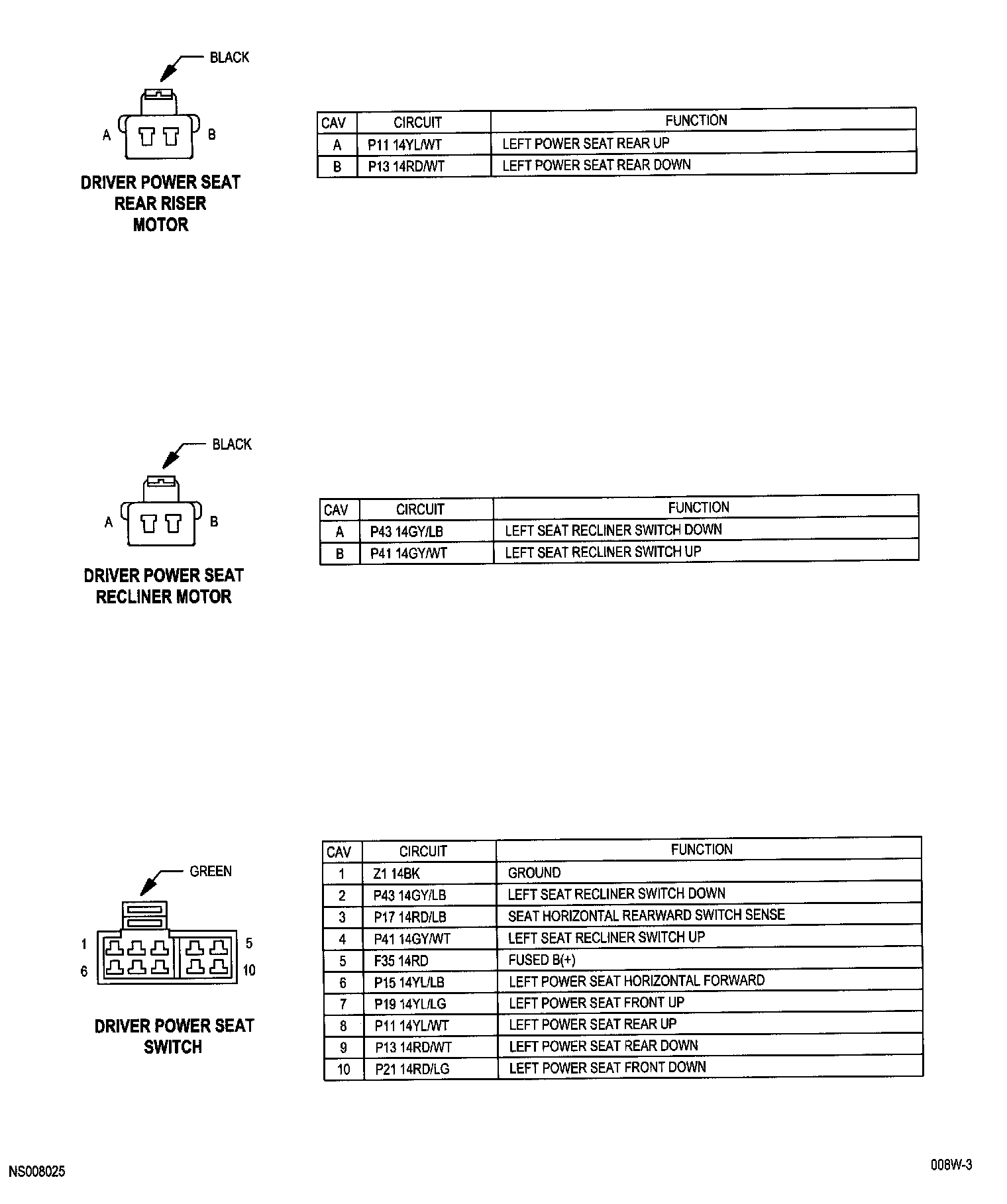 BLACK

A

B

DRIVER POWER SEAT REAR RISER MOTOR

| CAV | CIRCUIT | FUNCTION |
|---|---|---|
| A | P11 14YL/WT | LEFT POWER SEAT REAR UP |
| B | P13 14RD/WT | LEFT POWER SEAT REAR DOWN |

BLACK

A

B

DRIVER POWER SEAT RECLINER MOTOR

| CAV | CIRCUIT | FUNCTION |
|---|---|---|
| A | P43 14GY/LB | LEFT SEAT RECLINER SWITCH DOWN |
| B | P41 14GY/WT | LEFT SEAT RECLINER SWITCH UP |

GREEN

1

5

6

10

DRIVER POWER SEAT SWITCH

| CAV | CIRCUIT | FUNCTION |
|---|---|---|
| 1 | Z1 14BK | GROUND |
| 2 | P43 14GY/LB | LEFT SEAT RECLINER SWITCH DOWN |
| 3 | P17 14RD/LB | SEAT HORIZONTAL REARWARD SWITCH SENSE |
| 4 | P41 14GY/WT | LEFT SEAT RECLINER SWITCH UP |
| 5 | F35 14RD | FUSED B(+) |
| 6 | P15 14YL/LB | LEFT POWER SEAT HORIZONTAL FORWARD |
| 7 | P19 14YL/LG | LEFT POWER SEAT FRONT UP |
| 8 | P11 14YL/WT | LEFT POWER SEAT REAR UP |
| 9 | P13 14RD/WT | LEFT POWER SEAT REAR DOWN |
| 10 | P21 14RD/LG | LEFT POWER SEAT FRONT DOWN |

NS008025

008W-3